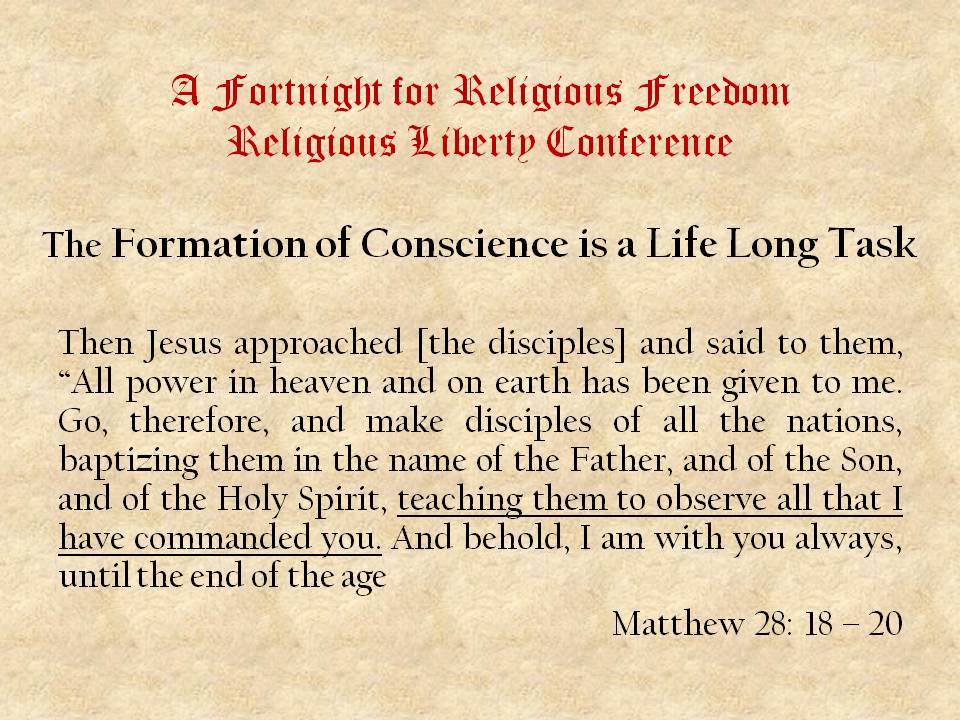 A Fortnight for Religious Freedom
Religious Liberty Conference

The Formation of Conscience is a Life Long Task

Then Jesus approached [the disciples] and said to them, “All power in heaven and on earth has been given to me. Go, therefore, and make disciples of all the nations, baptizing them in the name of the Father, and of the Son, and of the Holy Spirit, teaching them to observe all that I have commanded you. And behold, I am with you always, until the end of the age

Matthew 28: 18 – 20